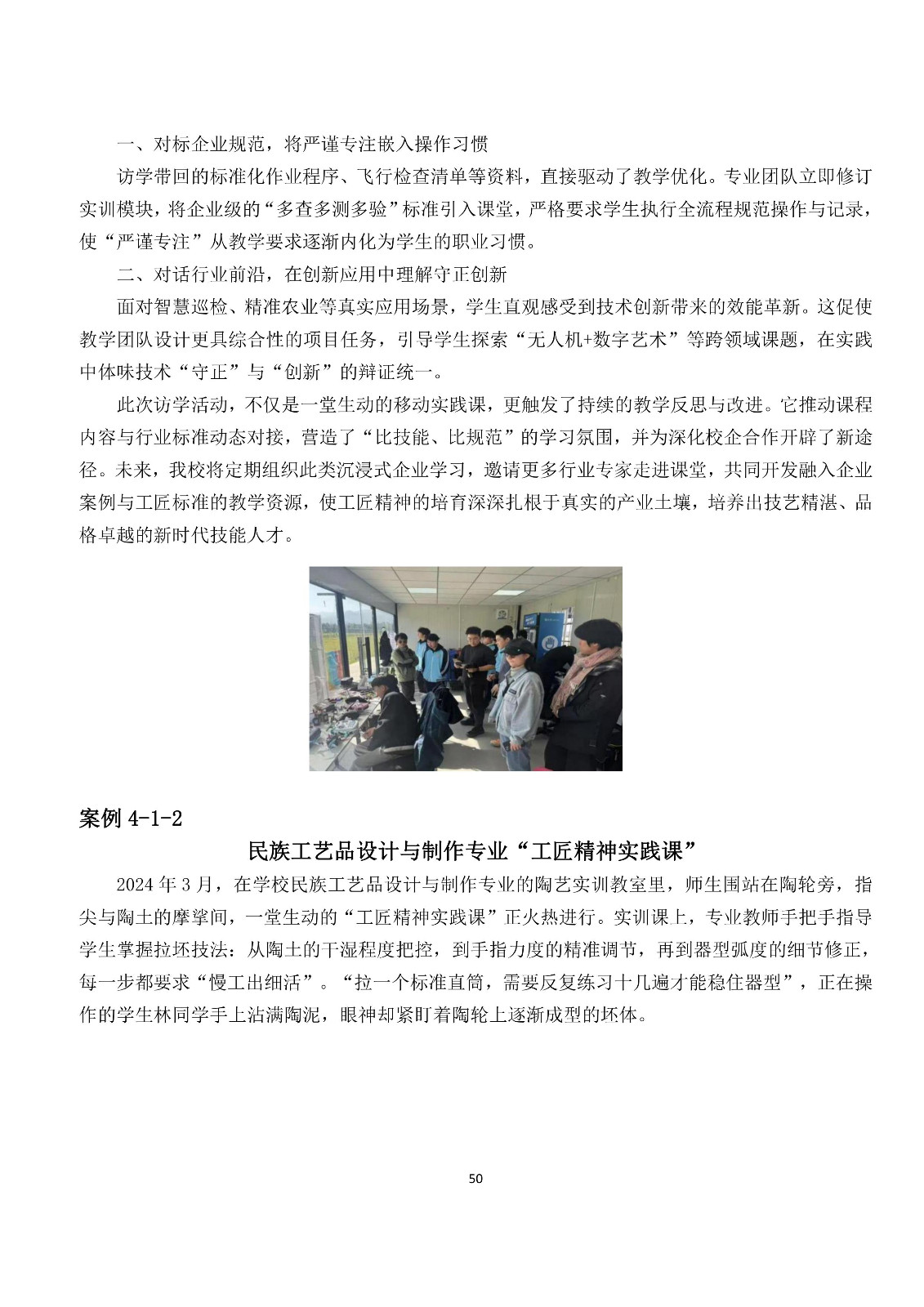 一、对标企业规范，将严谨专注嵌入操作习惯

访学带回的标准化作业程序、飞行检查清单等资料，直接驱动了教学优化。专业团队立即修订实训模块，将企业级的“多查多测多验”标准引入课堂，严格要求学生执行全流程规范操作与记录，使“严谨专注”从教学要求逐渐内化为学生的职业习惯。

二、对话行业前沿，在创新应用中理解守正创新

面对智慧巡检、精准农业等真实应用场景，学生直观感受到技术创新带来的效能革新。这促使教学团队设计更具综合性的项目任务，引导学生探索“无人机+数字艺术”等跨领域课题，在实践中体味技术“守正”与“创新”的辩证统一。

此次访学活动，不仅是一堂生动的移动实践课，更触发了持续的教学反思与改进。它推动课程内容与行业标准动态对接，营造了“比技能、比规范”的学习氛围，并为深化校企合作开辟了新途径。未来，我校将定期组织此类沉浸式企业学习，邀请更多行业专家走进课堂，共同开发融入企业案例与工匠标准的教学资源，使工匠精神的培育深深扎根于真实的产业土壤，培养出技艺精湛、品格卓越的新时代技能人才。

案例 4-1-2

民族工艺品设计与制作专业“工匠精神实践课”

2024 年 3 月，在学校民族工艺品设计与制作专业的陶艺实训教室里，师生围站在陶轮旁，指尖与陶土的摩挲间，一堂生动的“工匠精神实践课”正火热进行。实训课上，专业教师手把手指导学生掌握拉坯技法：从陶土的干湿程度把控，到手指力度的精准调节，再到器型弧度的细节修正，每一步都要求“慢工出细活”。“拉一个标准直筒，需要反复练习十几遍才能稳住器型”，正在操作的学生林同学手上沾满陶泥，眼神却紧盯着陶轮上逐渐成型的坯体。

50